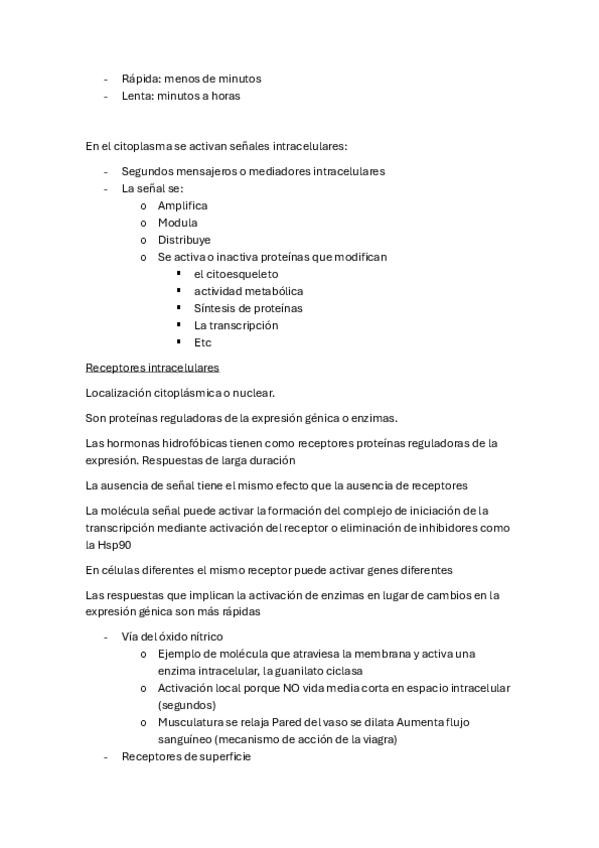 - Rápida: menos de minutos
- Lenta: minutos a horas

En el citoplasma se activan señales intracelulares:

- Segundos mensajeros o mediadores intracelulares
- La señal se:
  o Amplifica
  o Modula
  o Distribuye
  o Se activa o inactiva proteínas que modifican
    ▪ el citoesqueleto
    ▪ actividad metabólica
    ▪ Síntesis de proteínas
    ▪ La transcripción
    ▪ Etc

Receptores intracelulares

Localización citoplásmica o nuclear.

Son proteínas reguladoras de la expresión génica o enzimas.

Las hormonas hidrofóbicas tienen como receptores proteínas reguladoras de la expresión. Respuestas de larga duración

La ausencia de señal tiene el mismo efecto que la ausencia de receptores

La molécula señal puede activar la formación del complejo de iniciación de la transcripción mediante activación del receptor o eliminación de inhibidores como la Hsp90

En células diferentes el mismo receptor puede activar genes diferentes

Las respuestas que implican la activación de enzimas en lugar de cambios en la expresión génica son más rápidas

- Vía del óxido nítrico
  o Ejemplo de molécula que atraviesa la membrana y activa una enzima intracelular, la guanilato ciclasa
  o Activación local porque NO vida media corta en espacio intracelular (segundos)
  o Musculatura se relaja Pared del vaso se dilata Aumenta flujo sanguíneo (mecanismo de acción de la viagra)
- Receptores de superficie